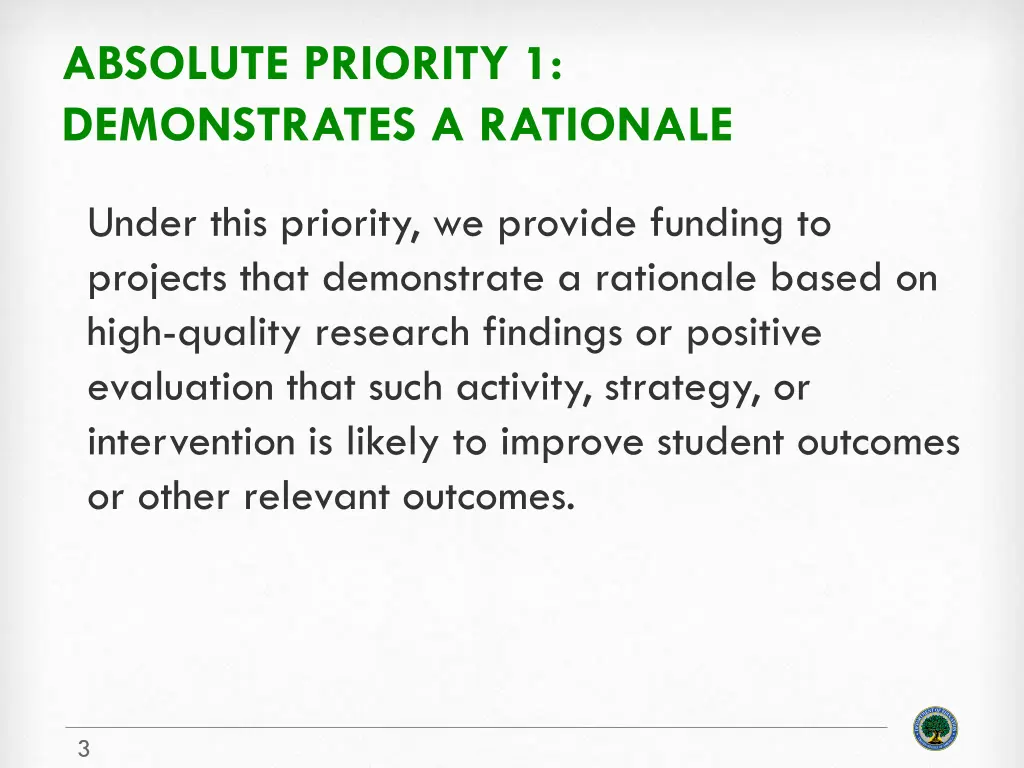 ABSOLUTE PRIORITY 1:
DEMONSTRATES A RATIONALE

Under this priority, we provide funding to projects that demonstrate a rationale based on high-quality research findings or positive evaluation that such activity, strategy, or intervention is likely to improve student outcomes or other relevant outcomes.

3